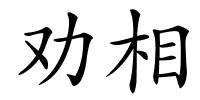 劝相